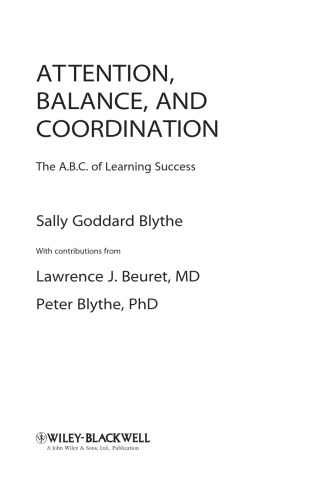 ATTENTION, BALANCE, AND COORDINATION

The A.B.C. of Learning Success

Sally Goddard Blythe

With contributions from

Lawrence J. Beuret, MD

Peter Blythe, PhD

WILEY-BLACKWELL
A John Wiley & Sons, Ltd., Publication